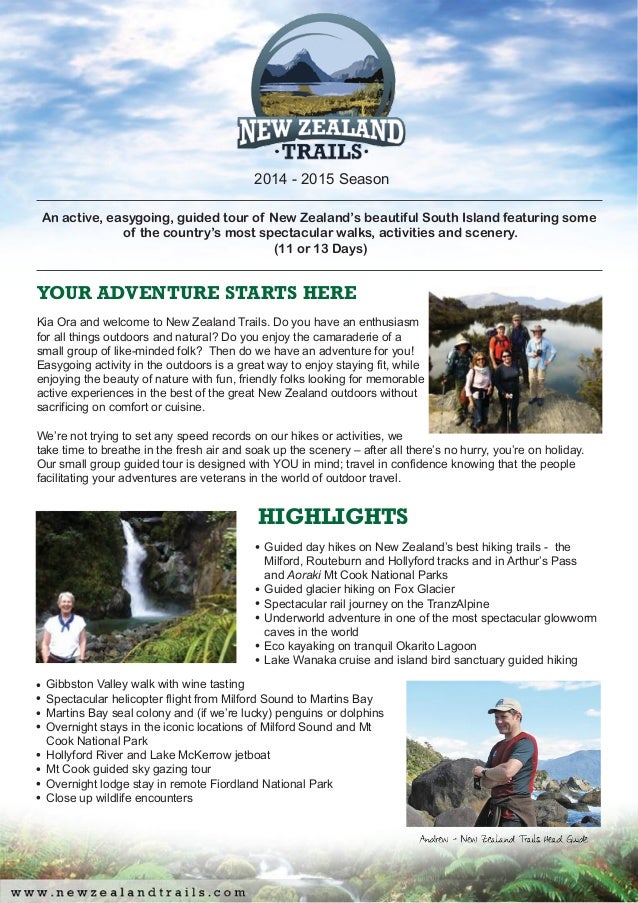 NEW ZEALAND
·TRAILS·

2014 - 2015 Season

An active, easygoing, guided tour of New Zealand's beautiful South Island featuring some of the country's most spectacular walks, activities and scenery.
(11 or 13 Days)

YOUR ADVENTURE STARTS HERE

Kia Ora and welcome to New Zealand Trails. Do you have an enthusiasm for all things outdoors and natural? Do you enjoy the camaraderie of a small group of like-minded folk? Then do we have an adventure for you! Easygoing activity in the outdoors is a great way to enjoy staying fit, while enjoying the beauty of nature with fun, friendly folks looking for memorable active experiences in the best of the great New Zealand outdoors without sacrificing on comfort or cuisine.

We're not trying to set any speed records on our hikes or activities, we take time to breathe in the fresh air and soak up the scenery – after all there's no hurry, you're on holiday. Our small group guided tour is designed with YOU in mind; travel in confidence knowing that the people facilitating your adventures are veterans in the world of outdoor travel.

HIGHLIGHTS

• Guided day hikes on New Zealand's best hiking trails - the Milford, Routeburn and Hollyford tracks and in Arthur's Pass and Aoraki Mt Cook National Parks
• Guided glacier hiking on Fox Glacier
• Spectacular rail journey on the TranzAlpine
• Underworld adventure in one of the most spectacular glowworm caves in the world
• Eco kayaking on tranquil Okarito Lagoon
• Lake Wanaka cruise and island bird sanctuary guided hiking
• Gibbston Valley walk with wine tasting
• Spectacular helicopter flight from Milford Sound to Martins Bay
• Martins Bay seal colony and (if we're lucky) penguins or dolphins
• Overnight stays in the iconic locations of Milford Sound and Mt Cook National Park
• Hollyford River and Lake McKerrow jetboat
• Mt Cook guided sky gazing tour
• Overnight lodge stay in remote Fiordland National Park
• Close up wildlife encounters

Andrew - New Zealand Trails Head Guide

www.newzealandtrails.com